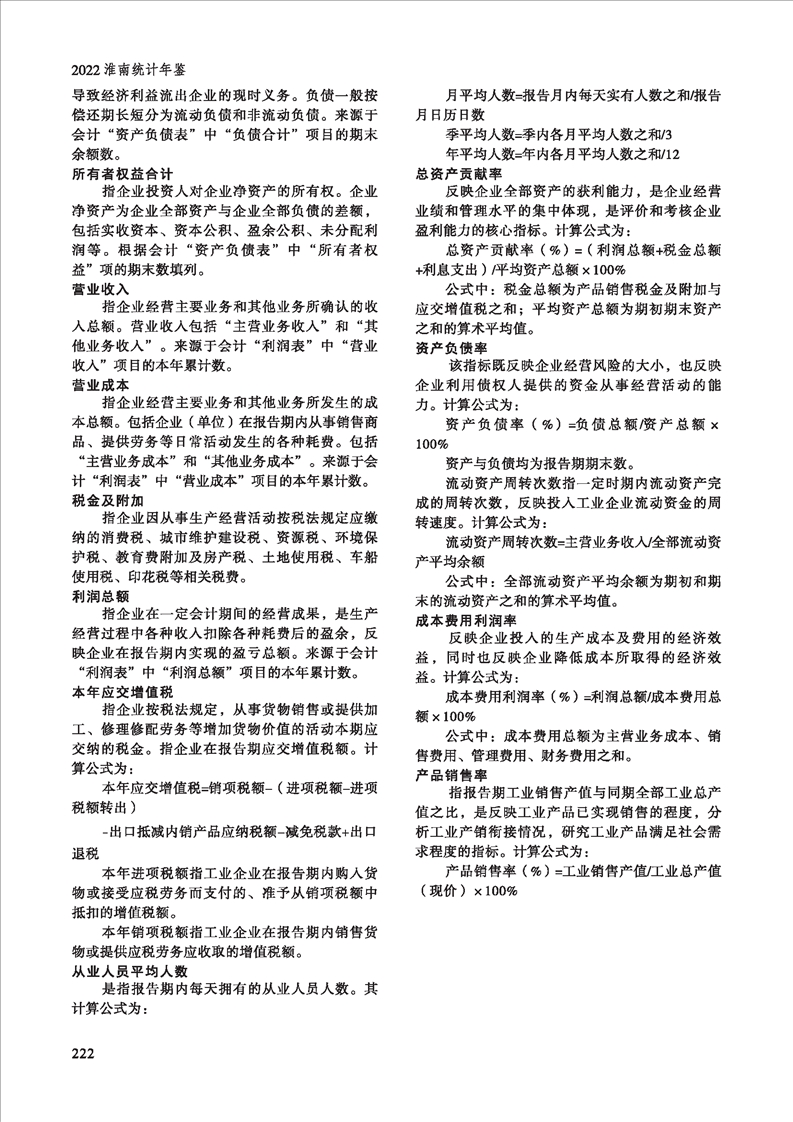 2022 淮南统计年鉴

导致经济利益流出企业的现时义务。负债一般按偿还期长短分为流动负债和非流动负债。来源于会计“资产负债表”中“负债合计”项目的期末余额数。

所有者权益合计

指企业投资人对企业净资产的所有权。企业净资产为企业全部资产与企业全部负债的差额，包括实收资本、资本公积、盈余公积、未分配利润等。根据会计“资产负债表”中“所有者权益”项的期末数填列。

营业收入

指企业经营主要业务和其他业务所确认的收入总额。营业收入包括“主营业务收入”和“其他业务收入”。来源于会计“利润表”中“营业收入”项目的本年累计数。

营业成本

指企业经营主要业务和其他业务所发生的成本总额。包括企业（单位）在报告期内从事销售商品、提供劳务等日常活动发生的各种耗费。包括“主营业务成本”和“其他业务成本”。来源于会计“利润表”中“营业成本”项目的本年累计数。

税金及附加

指企业因从事生产经营活动按税法规定应缴纳的消费税、城市维护建设税、资源税、环境保护税、教育费附加及房产税、土地使用税、车船使用税、印花税等相关税费。

利润总额

指企业在一定会计期间的经营成果，是生产经营过程中各种收入扣除各种耗费后的盈余，反映企业在报告期内实现的盈亏总额。来源于会计“利润表”中“利润总额”项目的本年累计数。

本年应交增值税

指企业按税法规定，从事货物销售或提供加工、修理修配劳务等增加货物价值的活动本期应交纳的税金。指企业在报告期应交增值税额。计算公式为：

本年应交增值税=销项税额-（进项税额-进项税额转出）

-出口抵减内销产品应纳税额-减免税款+出口退税

本年进项税额指工业企业在报告期内购入货物或接受应税劳务而支付的、准予从销项税额中抵扣的增值税额。

本年销项税额指工业企业在报告期内销售货物或提供应税劳务应收取的增值税额。

从业人员平均人数

是指报告期内每天拥有的从业人员人数。其计算公式为：

月平均人数=报告月内每天实有人数之和/报告月日历日数

季平均人数=季内各月平均人数之和/3

年平均人数=年内各月平均人数之和/12

总资产贡献率

反映企业全部资产的获利能力，是企业经营业绩和管理水平的集中体现，是评价和考核企业盈利能力的核心指标。计算公式为：

总资产贡献率（%）=（利润总额+税金总额+利息支出）/平均资产总额×100%

公式中：税金总额为产品销售税金及附加与应交增值税之和；平均资产总额为期初期末资产之和的算术平均值。

资产负债率

该指标既反映企业经营风险的大小，也反映企业利用债权人提供的资金从事经营活动的能力。计算公式为：

资产负债率（%）=负债总额/资产总额×100%

资产与负债均为报告期期末数。

流动资产周转次数指一定时期内流动资产完成的周转次数，反映投入工业企业流动资金的周转速度。计算公式为：

流动资产周转次数=主营业务收入/全部流动资产平均余额

公式中：全部流动资产平均余额为期初和期末的流动资产之和的算术平均值。

成本费用利润率

反映企业投入的生产成本及费用的经济效益，同时也反映企业降低成本所取得的经济效益。计算公式为：

成本费用利润率（%）=利润总额/成本费用总额×100%

公式中：成本费用总额为主营业务成本、销售费用、管理费用、财务费用之和。

产品销售率

指报告期工业销售产值与同期全部工业总产值之比，是反映工业产品已实现销售的程度，分析工业产销衔接情况，研究工业产品满足社会需求程度的指标。计算公式为：

产品销售率（%）=工业销售产值/工业总产值（现价）×100%

222